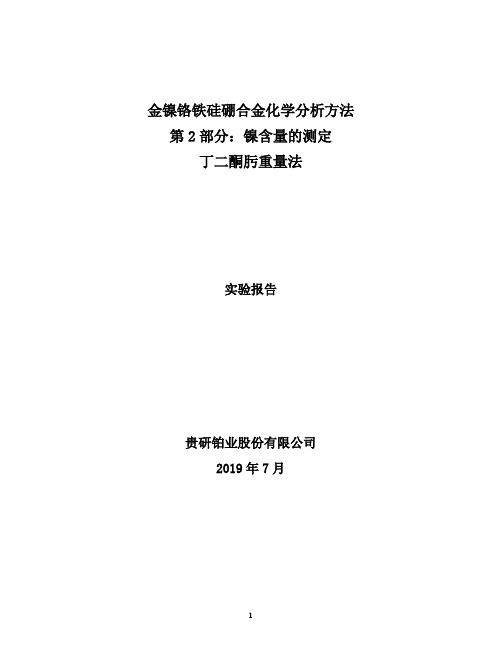 金镍铬铁硅硼合金化学分析方法
第 2 部分：镍含量的测定
丁二酮肟重量法

实验报告

贵研铂业股份有限公司
2019 年 7 月

1